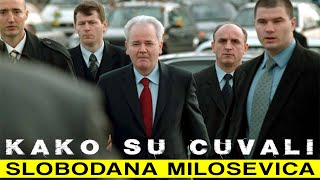 KAKO SU CUVALI
SLOBODANA MILOSEVICA